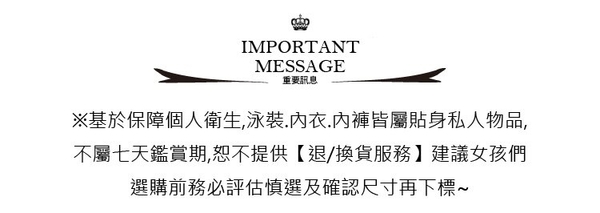 IMPORTANT
MESSAGE
重要訊息

※基於保障個人衛生,泳裝.內衣.內褲皆屬貼身私人物品,不屬七天鑑賞期,恕不提供【退/換貨服務】建議女孩們選購前務必評估慎選及確認尺寸再下標~